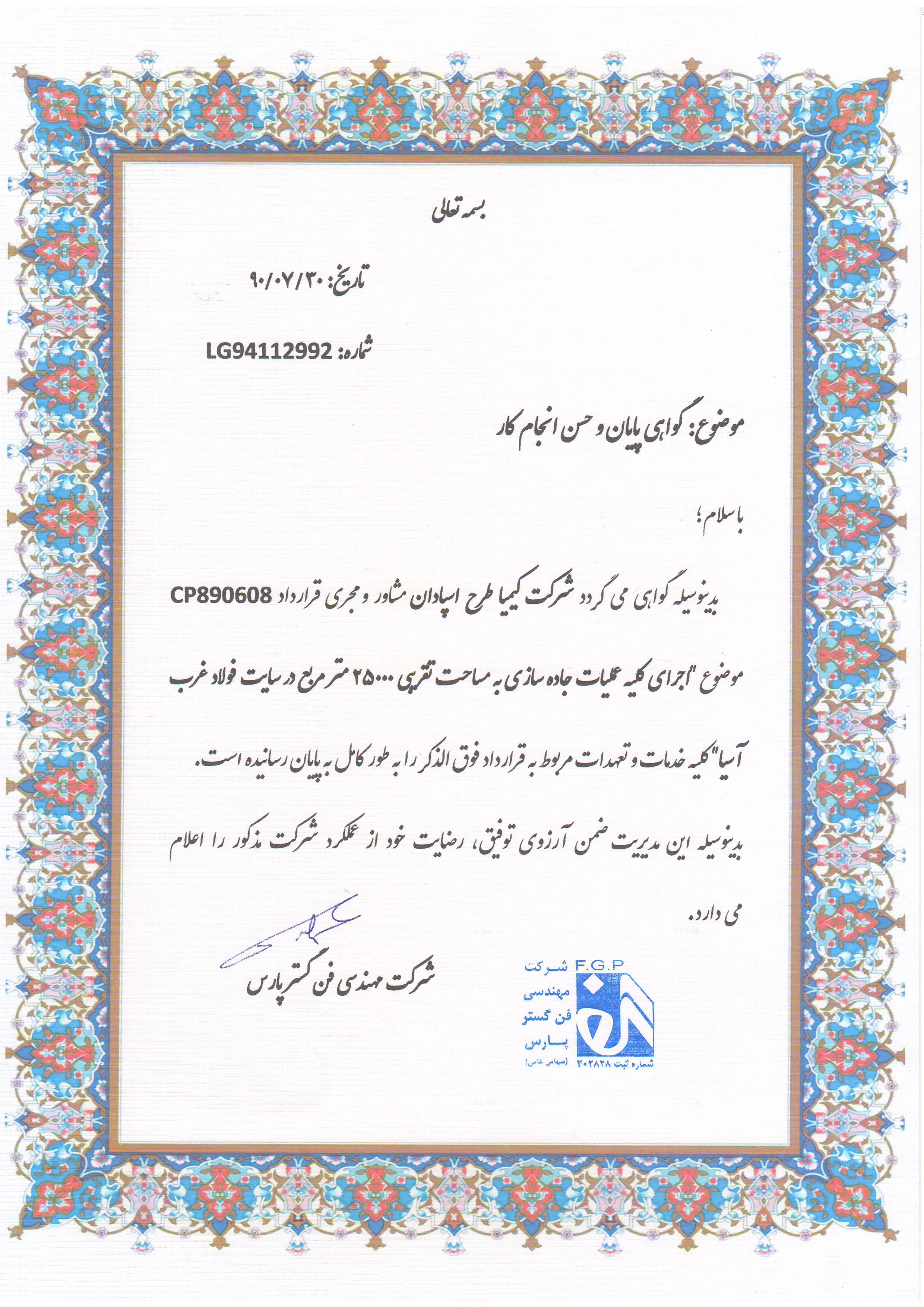 بسمه تعالی

تاریخ: ۹۰/۰۷/۳۰

شماره: LG94112992

موضوع: گواهی پایان و حسن انجام کار

با سلام؛

بدینوسیله گواهی می گردد شرکت کیمیا طرح اسپادان مشاور و مجری قرارداد CP890608 موضوع "اجرای کلیه عملیات جاده سازی به مساحت تقریبی ۲۵۰۰۰ متر مربع در سایت فولاد غرب آسیا" کلیه خدمات و تعهدات مربوط به قرارداد فوق الذکر را به طور کامل به پایان رسانیده است.

بدینوسیله این مدیریت ضمن آرزوی توفیق، رضایت خود از عملکرد شرکت مذکور را اعلام می دارد.

شرکت مهندسی فن گستر پارس

F.G.P
شرکت
مهندسی
فن گستر
پارس
(سهامی خاص)
شماره ثبت ۲۰۲۸۲۸